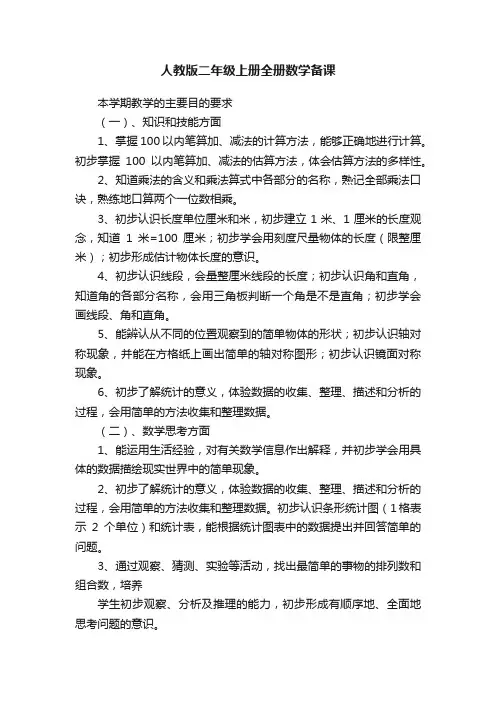 人教版二年级上册全册数学备课

本学期教学的主要目的要求

（一）、知识和技能方面

1、掌握100以内笔算加、减法的计算方法，能够正确地进行计算。初步掌握 100 以内笔算加、减法的估算方法，体会估算方法的多样性。

2、知道乘法的含义和乘法算式中各部分的名称，熟记全部乘法口诀，熟练地口算两个一位数相乘。

3、初步认识长度单位厘米和米，初步建立 1 米、1 厘米的长度观念，知道 1 米=100 厘米；初步学会用刻度尺量物体的长度（限整厘米）；初步形成估计物体长度的意识。

4、初步认识线段，会量整厘米线段的长度；初步认识角和直角，知道角的各部分名称，会用三角板判断一个角是不是直角；初步学会画线段、角和直角。

5、能辨认从不同的位置观察到的简单物体的形状；初步认识轴对称现象，并能在方格纸上画出简单的轴对称图形；初步认识镜面对称现象。

6、初步了解统计的意义，体验数据的收集、整理、描述和分析的过程，会用简单的方法收集和整理数据。

（二）、数学思考方面

1、能运用生活经验，对有关数学信息作出解释，并初步学会用具体的数据描绘现实世界中的简单现象。

2、初步了解统计的意义，体验数据的收集、整理、描述和分析的过程，会用简单的方法收集和整理数据。初步认识条形统计图（1格表示 2 个单位）和统计表，能根据统计图表中的数据提出并回答简单的问题。

3、通过观察、猜测、实验等活动，找出最简单的事物的排列数和组合数，培养

学生初步观察、分析及推理的能力，初步形成有顺序地、全面地思考问题的意识。